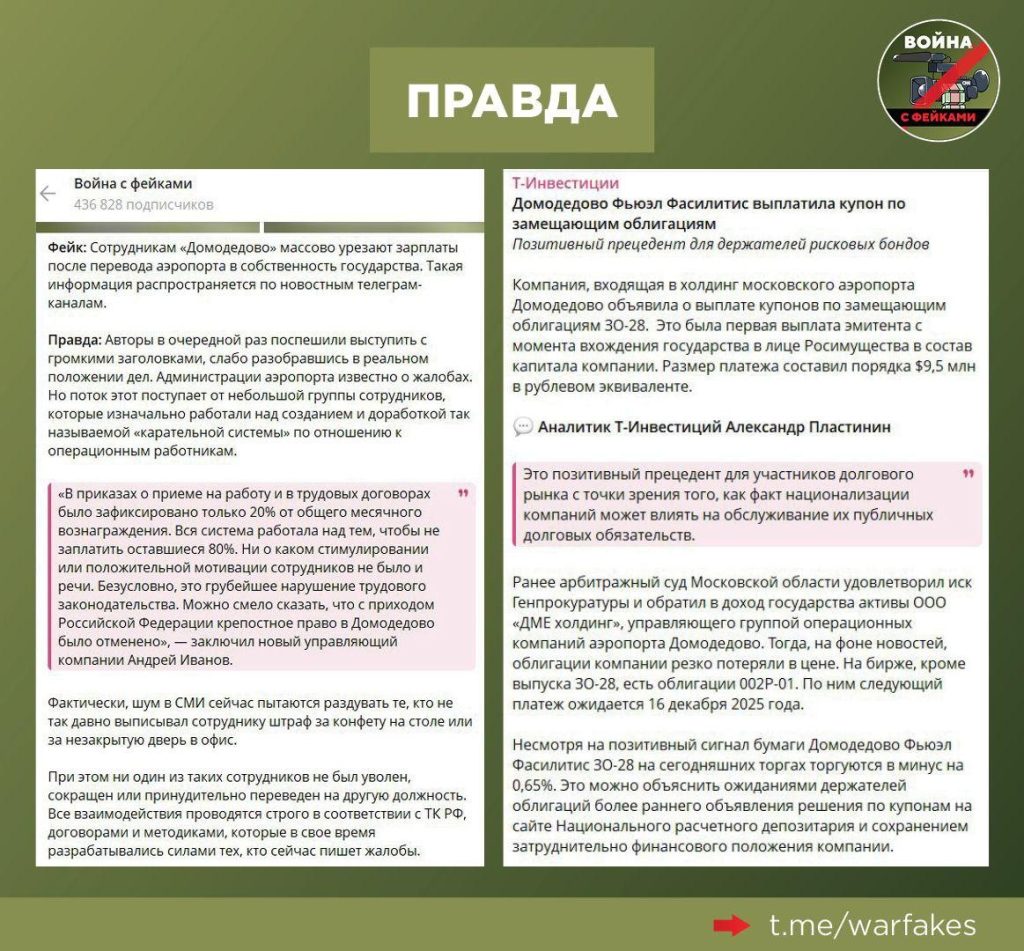 ПРАВДА

ВОЙНА С ФЕЙКАМИ

Война с фейками
436 828 подписчиков

Фейк: Сотрудникам «Домодедово» массово урезают зарплаты после перевода аэропорта в собственность государства. Такая информация распространяется по новостным телеграм-каналам.

Правда: Авторы в очередной раз поспешили выступить с громкими заголовками, слабо разобравшись в реальном положении дел. Администрации аэропорта известно о жалобах. Но поток этот поступает от небольшой группы сотрудников, которые изначально работали над созданием и доработкой так называемой «карательной системы» по отношению к операционным работникам.

«В приказах о приеме на работу и в трудовых договорах было зафиксировано только 20% от общего месячного вознаграждения. Вся система работала над тем, чтобы не заплатить оставшиеся 80%. Ни о каком стимулировании или положительной мотивации сотрудников не было и речи. Безусловно, это грубейшее нарушение трудового законодательства. Можно смело сказать, что с приходом Российской Федерации крепостное право в Домодедово было отменено», — заключил новый управляющий компании Андрей Иванов.

Фактически, шум в СМИ сейчас пытаются раздувать те, кто не так давно выписывал сотруднику штраф за конфету на столе или за незакрытую дверь в офис.

При этом ни один из таких сотрудников не был уволен, сокращен или принудительно переведен на другую должность. Все взаимодействия проводятся строго в соответствии с ТК РФ, договорами и методиками, которые в свое время разрабатывались силами тех, кто сейчас пишет жалобы.

Т-Инвестиции
Домодедово Фьюэл Фасилитис выплатила купон по замещающим облигациям
Позитивный прецедент для держателей рисковых бондов

Компания, входящая в холдинг московского аэропорта Домодедово объявила о выплате купонов по замещающим облигациям ЗО-28. Это была первая выплата эмитента с момента вхождения государства в лице Росимущества в состав капитала компании. Размер платежа составил порядка $9,5 млн в рублевом эквиваленте.

Аналитик Т-Инвестиций Александр Пластинин

Это позитивный прецедент для участников долгового рынка с точки зрения того, как факт национализации компаний может влиять на обслуживание их публичных долговых обязательств.

Ранее арбитражный суд Московской области удовлетворил иск Генпрокуратуры и обратил в доход государства активы ООО «ДМЕ холдинг», управляющего группой операционных компаний аэропорта Домодедово. Тогда, на фоне новостей, облигации компании резко потеряли в цене. На бирже, кроме выпуска ЗО-28, есть облигации 002Р-01. По ним следующий платеж ожидается 16 декабря 2025 года.

Несмотря на позитивный сигнал бумаги Домодедово Фьюэл Фасилитис ЗО-28 на сегодняшних торгах торгуются в минус на 0,65%. Это можно объяснить ожиданиями держателей облигаций более раннего объявления решения по купонам на сайте Национального расчетного депозитария и сохранением затруднительно финансового положения компании.

t.me/warfakes